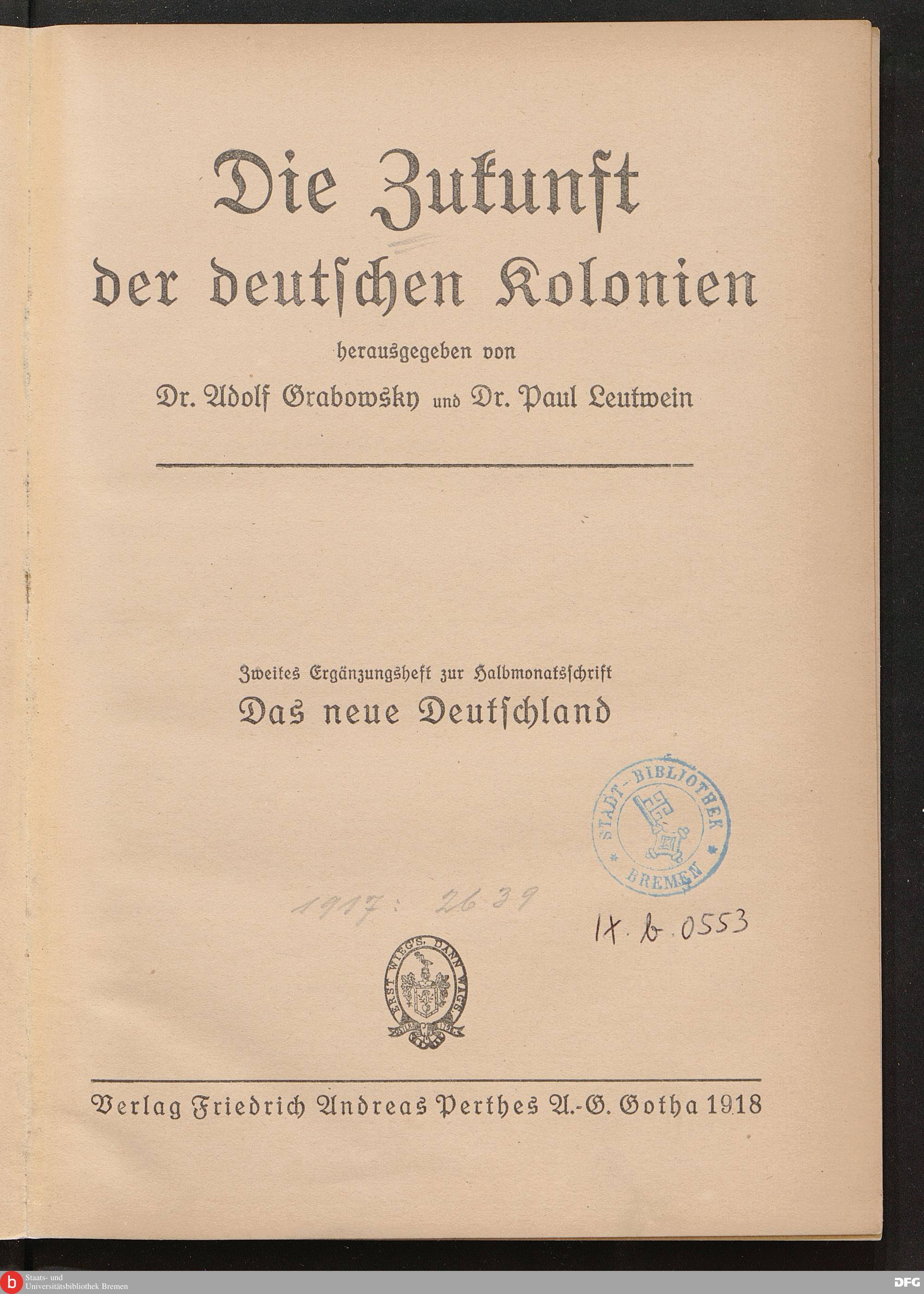 Die Zukunft der deutschen Kolonien

herausgegeben von

Dr. Adolf Grabowsky und Dr. Paul Leutwein

Zweites Ergänzungsheft zur Halbmonatsschrift

Das neue Deutschland

STADT-BIBLIOTHEK BREMEN

1917: 2639

IX. b. 0553

ERST WIEG'S, DANN WAG'S

Verlag Friedrich Andreas Perthes A.-G. Gotha 1918

b Staats- und Universitätsbibliothek Bremen

DFG